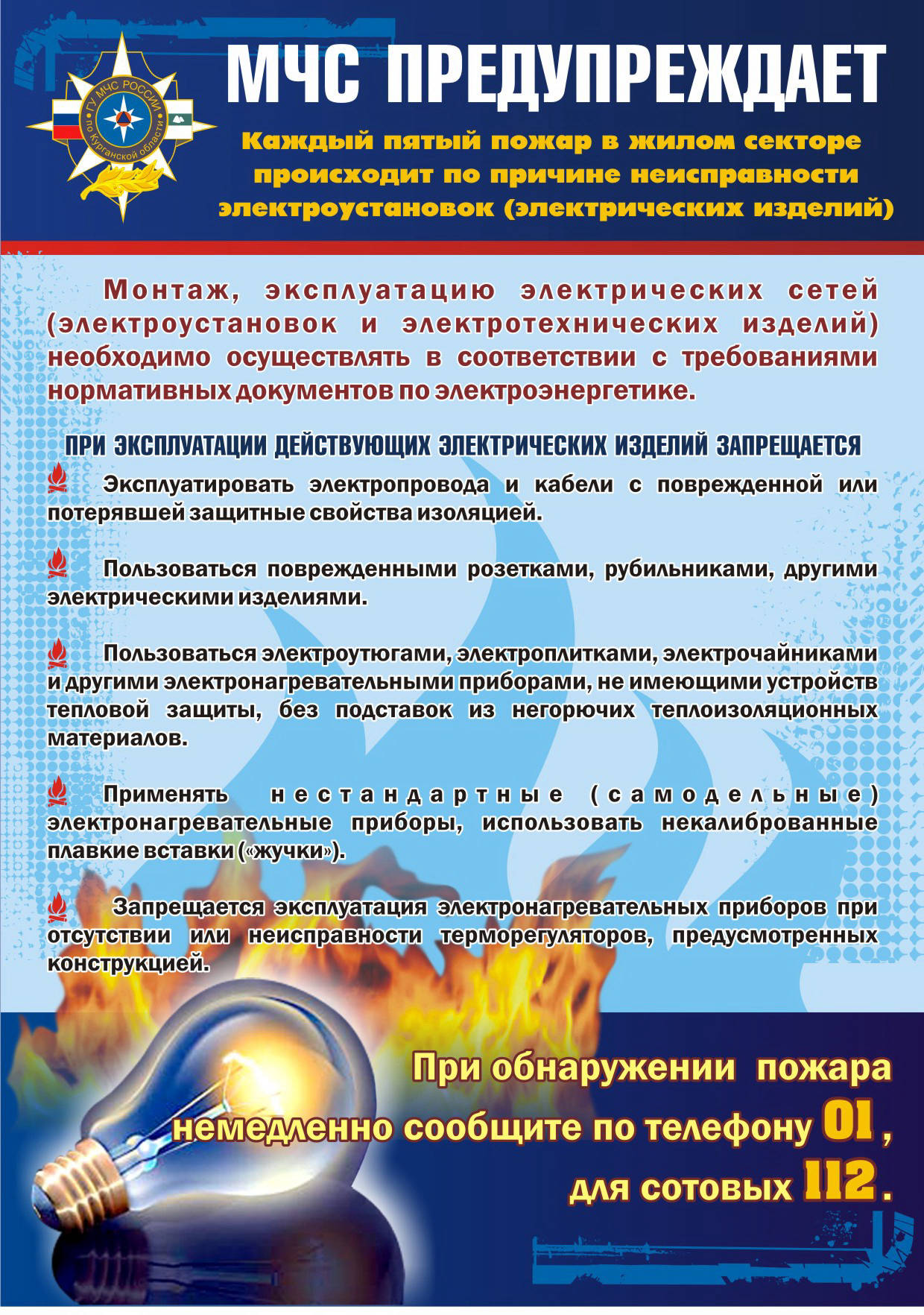 ГУ МЧС РОССИИ по Курганской области

МЧС ПРЕДУПРЕЖДАЕТ

Каждый пятый пожар в жилом секторе происходит по причине неисправности электроустановок (электрических изделий)

Монтаж, эксплуатацию электрических сетей (электроустановок и электротехнических изделий) необходимо осуществлять в соответствии с требованиями нормативных документов по электроэнергетике.

ПРИ ЭКСПЛУАТАЦИИ ДЕЙСТВУЮЩИХ ЭЛЕКТРИЧЕСКИХ ИЗДЕЛИЙ ЗАПРЕЩАЕТСЯ

Эксплуатировать электропровода и кабели с поврежденной или потерявшей защитные свойства изоляцией.

Пользоваться поврежденными розетками, рубильниками, другими электрическими изделиями.

Пользоваться электроутюгами, электроплитками, электрочайниками и другими электронагревательными приборами, не имеющими устройств тепловой защиты, без подставок из негорючих теплоизоляционных материалов.

Применять нестандартные (самодельные) электронагревательные приборы, использовать некалиброванные плавкие вставки («жучки»).

Запрещается эксплуатация электронагревательных приборов при отсутствии или неисправности терморегуляторов, предусмотренных конструкцией.

При обнаружении пожара немедленно сообщите по телефону 01, для сотовых 112.